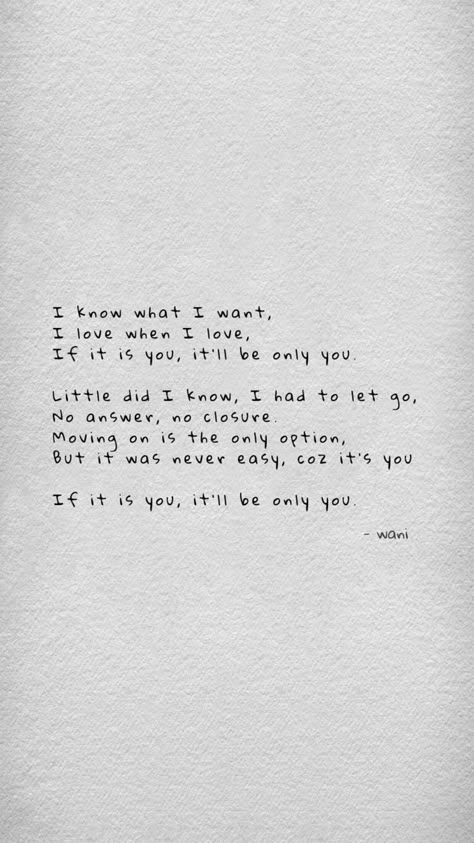 I know what I want,
I love when I love,
If it is you, it'll be only you.

Little did I know, I had to let go,
No answer, no closure.
Moving on is the only option,
But it was never easy, coz it's you

If it is you, it'll be only you.

- wani